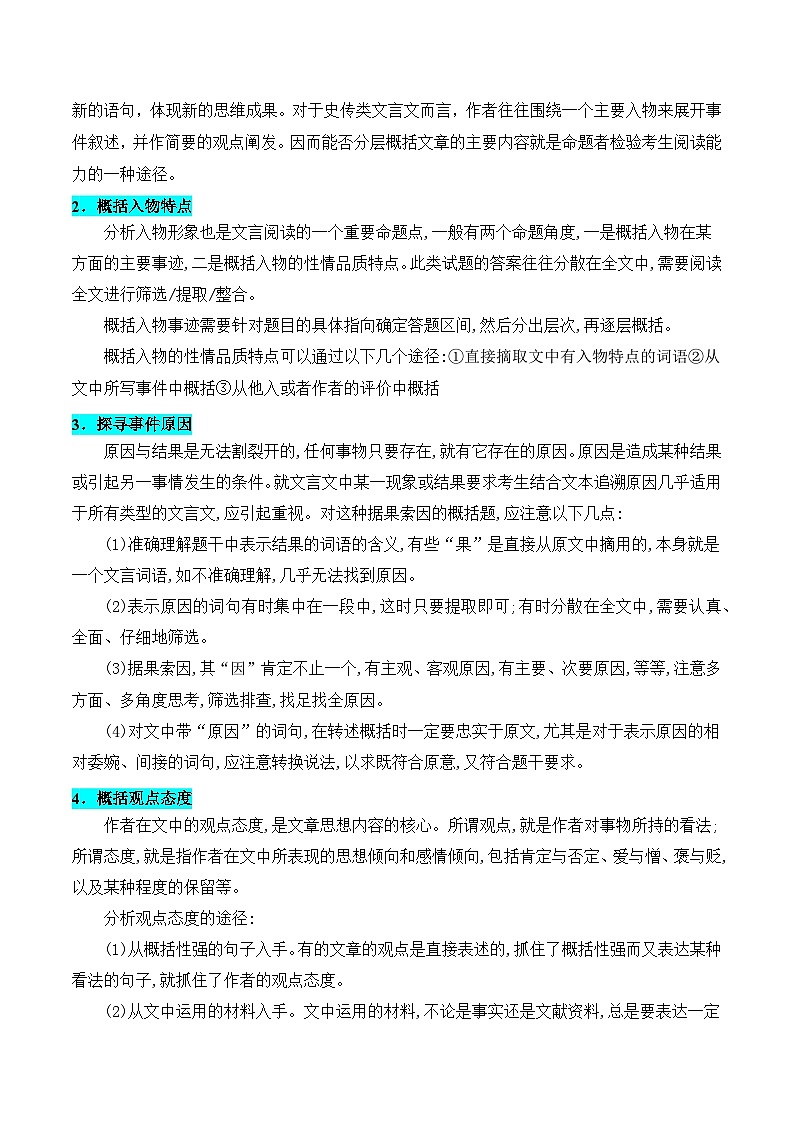 新的语句，体现新的思维成果。对于史传类文言文而言，作者往往围绕一个主要人物来展开事件叙述，并作简要的观点阐发。因而能否分层概括文章的主要内容就是命题者检验考生阅读能力的一种途径。

2．概括人物特点

分析人物形象也是文言阅读的一个重要命题点，一般有两个命题角度，一是概括人物在某方面的主要事迹，二是概括人物的性情品质特点。此类试题的答案往往分散在全文中，需要阅读全文进行筛选/提取/整合。

概括人物事迹需要针对题目的具体指向确定答题区间，然后分出层次，再逐层概括。

概括人物的性情品质特点可以通过以下几个途径：①直接摘取文中有人物特点的词语②从文中所写事件中概括③从他人或者作者的评价中概括

3．探寻事件原因

原因与结果是无法割裂开的，任何事物只要存在，就有它存在的原因。原因是造成某种结果或引起另一事情发生的条件。就文言文中某一现象或结果要求考生结合文本追溯原因几乎适用于所有类型的文言文，应引起重视。对这种据果索因的概括题，应注意以下几点：

(1)准确理解题干中表示结果的词语的含义，有些“果”是直接从原文中摘用的，本身就是一个文言词语，如不准确理解，几乎无法找到原因。

(2)表示原因的词句有时集中在一段中，这时只要提取即可；有时分散在全文中，需要认真、全面、仔细地筛选。

(3)据果索因，其“因”肯定不止一个，有主观、客观原因，有主要、次要原因，等等，注意多方面、多角度思考，筛选排查，找足找全原因。

(4)对文中带“原因”的词句，在转述概括时一定要忠实于原文，尤其是对于表示原因的相对委婉、间接的词句，应注意转换说法，以求既符合原意，又符合题干要求。

4．概括观点态度

作者在文中的观点态度，是文章思想内容的核心。所谓观点，就是作者对事物所持的看法；所谓态度，就是指作者在文中所表现的思想倾向和感情倾向，包括肯定与否定、爱与憎、褒与贬，以及某种程度的保留等。

分析观点态度的途径：

(1)从概括性强的句子入手。有的文章的观点是直接表述的，抓住了概括性强而又表达某种看法的句子，就抓住了作者的观点态度。

(2)从文中运用的材料入手。文中运用的材料，不论是事实还是文献资料，总是要表达一定